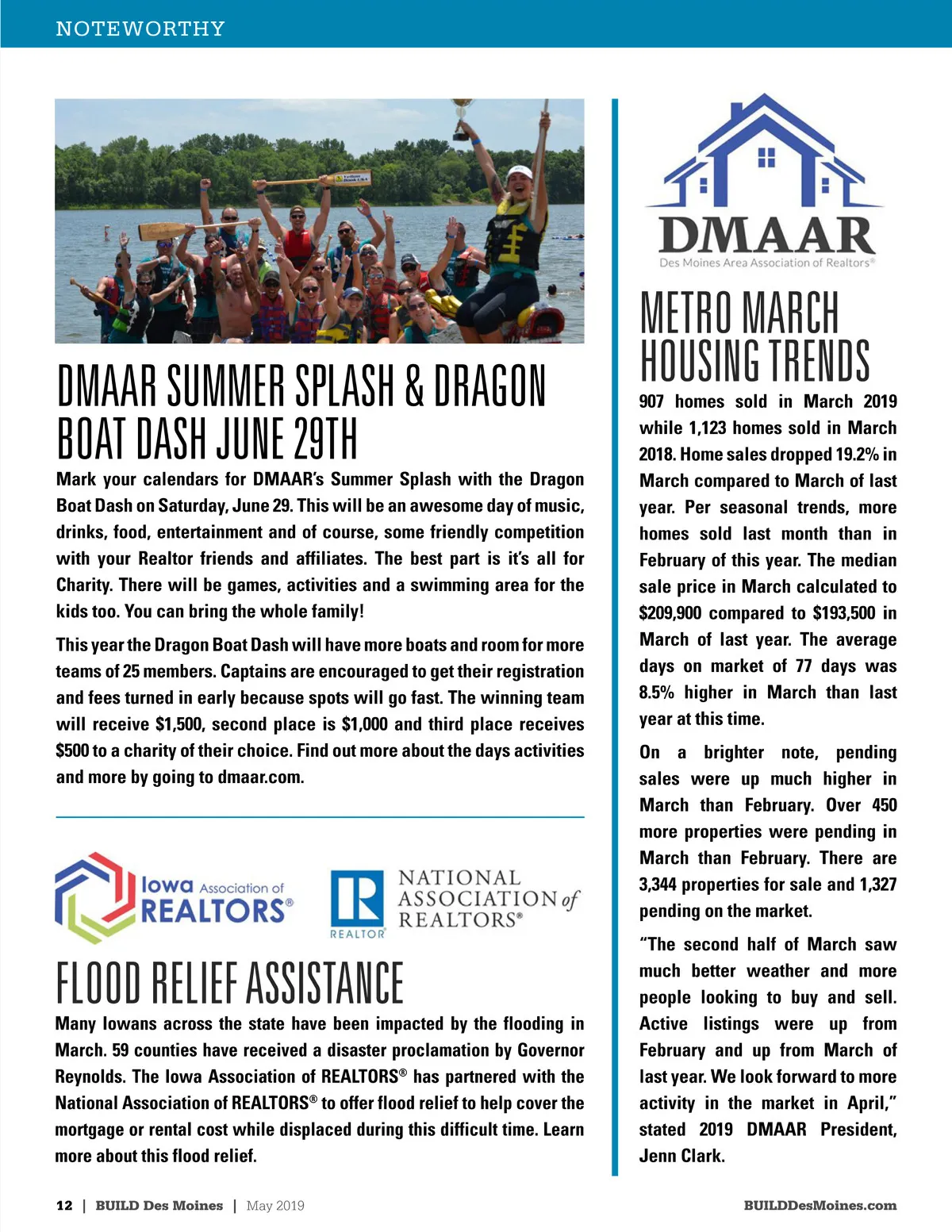 NOTEWORTHY

DMAAR SUMMER SPLASH & DRAGON BOAT DASH JUNE 29TH

Mark your calendars for DMAAR's Summer Splash with the Dragon Boat Dash on Saturday, June 29. This will be an awesome day of music, drinks, food, entertainment and of course, some friendly competition with your Realtor friends and affiliates. The best part is it's all for Charity. There will be games, activities and a swimming area for the kids too. You can bring the whole family!

This year the Dragon Boat Dash will have more boats and room for more teams of 25 members. Captains are encouraged to get their registration and fees turned in early because spots will go fast. The winning team will receive $1,500, second place is $1,000 and third place receives $500 to a charity of their choice. Find out more about the days activities and more by going to dmaar.com.

Iowa Association of REALTORS®

REALTOR NATIONAL ASSOCIATION of REALTORS®

FLOOD RELIEF ASSISTANCE

Many Iowans across the state have been impacted by the flooding in March. 59 counties have received a disaster proclamation by Governor Reynolds. The Iowa Association of REALTORS® has partnered with the National Association of REALTORS® to offer flood relief to help cover the mortgage or rental cost while displaced during this difficult time. Learn more about this flood relief.

DMAAR
Des Moines Area Association of Realtors®

METRO MARCH HOUSING TRENDS

907 homes sold in March 2019 while 1,123 homes sold in March 2018. Home sales dropped 19.2% in March compared to March of last year. Per seasonal trends, more homes sold last month than in February of this year. The median sale price in March calculated to $209,900 compared to $193,500 in March of last year. The average days on market of 77 days was 8.5% higher in March than last year at this time.

On a brighter note, pending sales were up much higher in March than February. Over 450 more properties were pending in March than February. There are 3,344 properties for sale and 1,327 pending on the market.

"The second half of March saw much better weather and more people looking to buy and sell. Active listings were up from February and up from March of last year. We look forward to more activity in the market in April," stated 2019 DMAAR President, Jenn Clark.

12 | BUILD Des Moines | May 2019

BUILDDesMoines.com